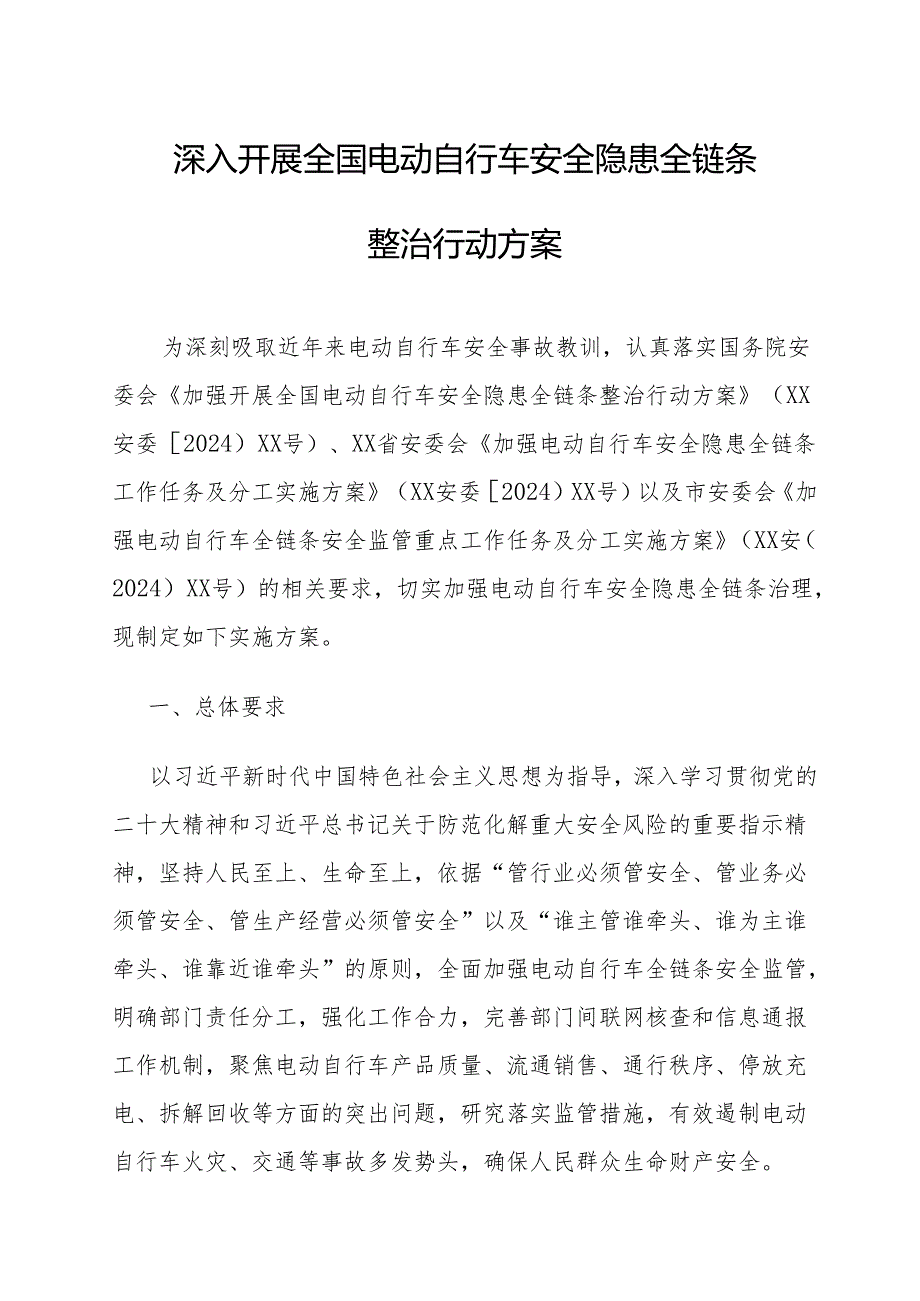 深入开展全国电动自行车安全隐患全链条整治行动方案

为深刻吸取近年来电动自行车安全事故教训，认真落实国务院安委会《加强开展全国电动自行车安全隐患全链条整治行动方案》（XX安委［2024）XX号）、XX省安委会《加强电动自行车安全隐患全链条工作任务及分工实施方案》（XX安委［2024）XX号）以及市安委会《加强电动自行车全链条安全监管重点工作任务及分工实施方案》（XX安（2024）XX号）的相关要求，切实加强电动自行车安全隐患全链条治理，现制定如下实施方案。

一、总体要求

以习近平新时代中国特色社会主义思想为指导，深入学习贯彻党的二十大精神和习近平总书记关于防范化解重大安全风险的重要指示精神，坚持人民至上、生命至上，依据“管行业必须管安全、管业务必须管安全、管生产经营必须管安全”以及“谁主管谁牵头、谁为主谁牵头、谁靠近谁牵头”的原则，全面加强电动自行车全链条安全监管，明确部门责任分工，强化工作合力，完善部门间联网核查和信息通报工作机制，聚焦电动自行车产品质量、流通销售、通行秩序、停放充电、拆解回收等方面的突出问题，研究落实监管措施，有效遏制电动自行车火灾、交通等事故多发势头，确保人民群众生命财产安全。